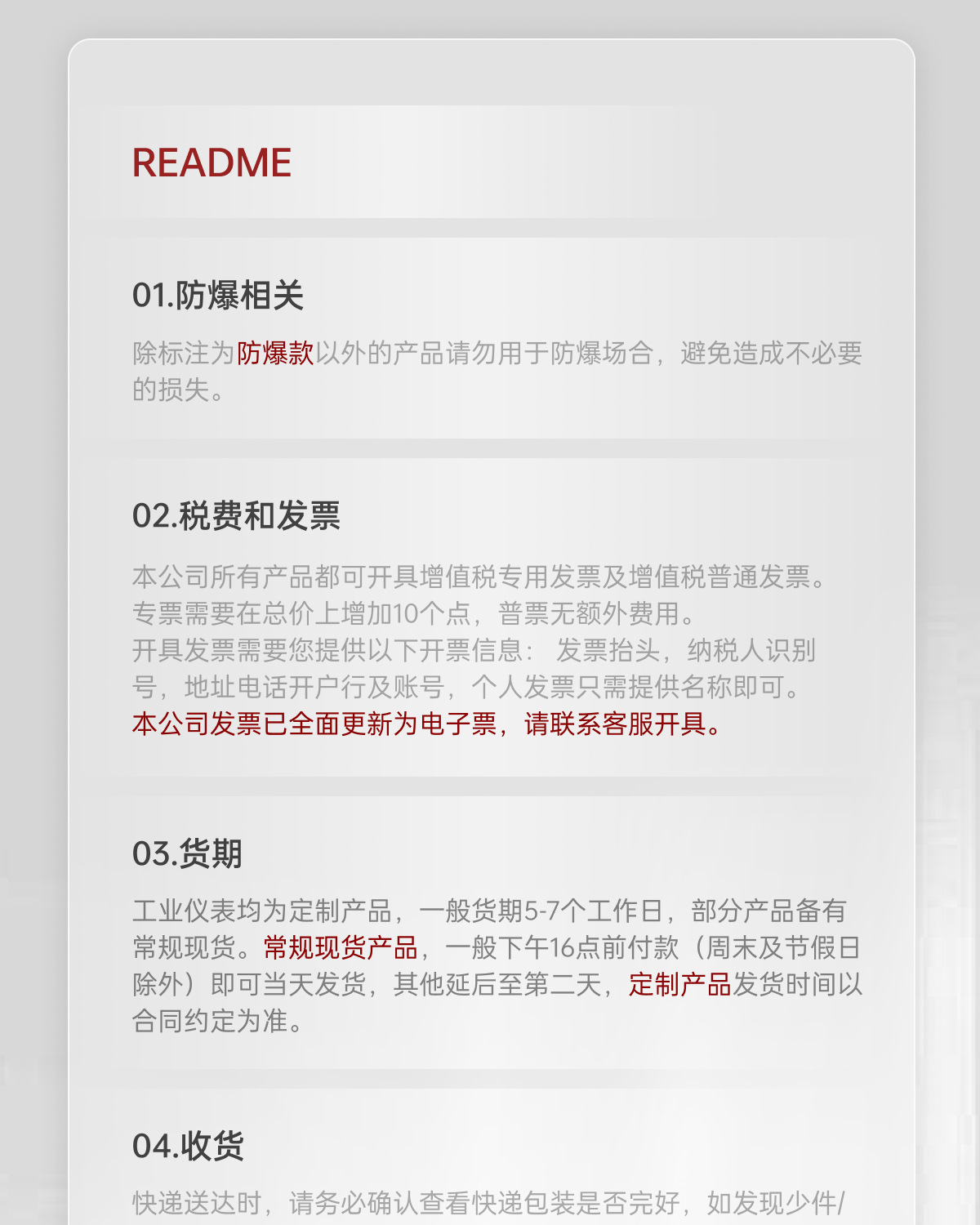 README

01.防爆相关

除标注为防爆款以外的产品请勿用于防爆场合，避免造成不必要的损失。

02.税费和发票

本公司所有产品都可开具增值税专用发票及增值税普通发票。
专票需要在总价上增加10个点，普票无额外费用。
开具发票需要您提供以下开票信息： 发票抬头，纳税人识别号，地址电话开户行及账号，个人发票只需提供名称即可。
本公司发票已全面更新为电子票，请联系客服开具。

03.货期

工业仪表均为定制产品，一般货期5-7个工作日，部分产品备有常规现货。常规现货产品，一般下午16点前付款（周末及节假日除外）即可当天发货，其他延后至第二天，定制产品发货时间以合同约定为准。

04.收货

快递送达时，请务必确认查看快递包装是否完好，如发现少件/